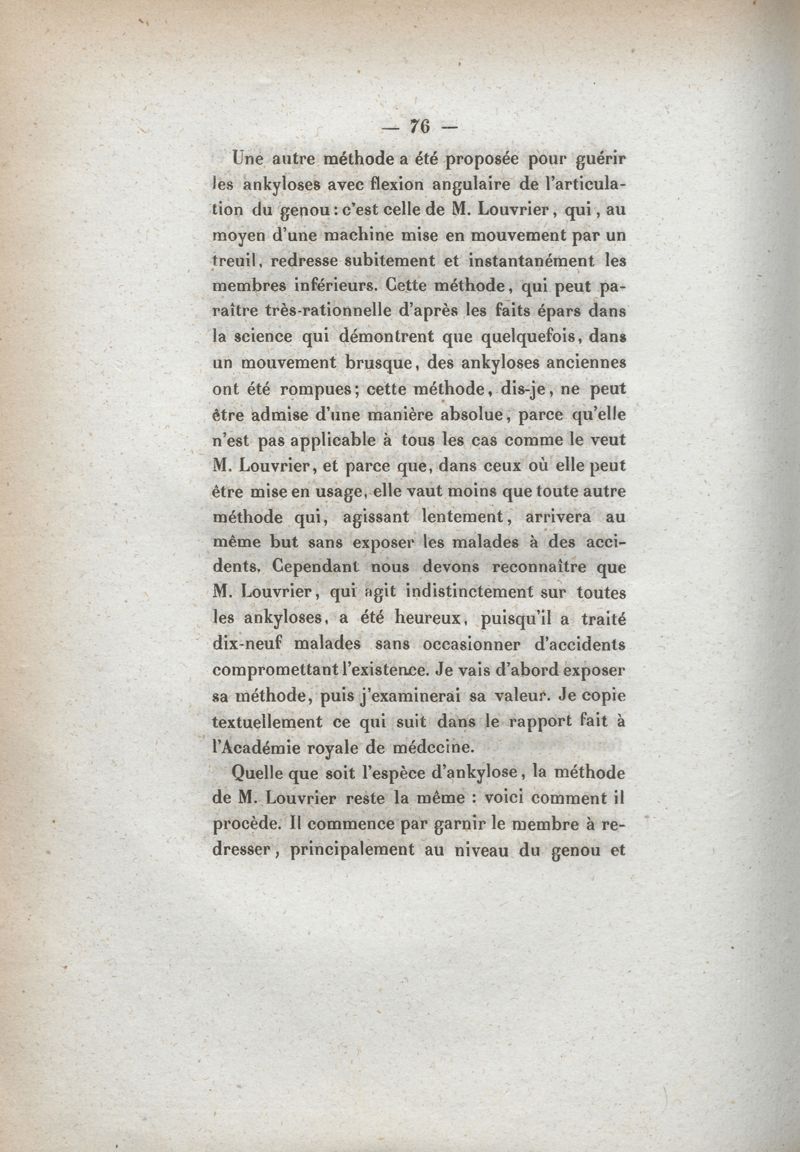 — 76 —

Une autre méthode a été proposée pour guérir les ankyloses avec flexion angulaire de l'articulation du genou : c'est celle de M. Louvrier, qui, au moyen d'une machine mise en mouvement par un treuil, redresse subitement et instantanément les membres inférieurs. Cette méthode, qui peut paraître très-rationnelle d'après les faits épars dans la science qui démontrent que quelquefois, dans un mouvement brusque, des ankyloses anciennes ont été rompues; cette méthode, dis-je, ne peut être admise d'une manière absolue, parce qu'elle n'est pas applicable à tous les cas comme le veut M. Louvrier, et parce que, dans ceux où elle peut être mise en usage, elle vaut moins que toute autre méthode qui, agissant lentement, arrivera au même but sans exposer les malades à des accidents. Cependant nous devons reconnaître que M. Louvrier, qui agit indistinctement sur toutes les ankyloses, a été heureux, puisqu'il a traité dix-neuf malades sans occasionner d'accidents compromettant l'existence. Je vais d'abord exposer sa méthode, puis j'examinerai sa valeur. Je copie textuellement ce qui suit dans le rapport fait à l'Académie royale de médecine.

Quelle que soit l'espèce d'ankylose, la méthode de M. Louvrier reste la même : voici comment il procède. Il commence par garnir le membre à redresser, principalement au niveau du genou et